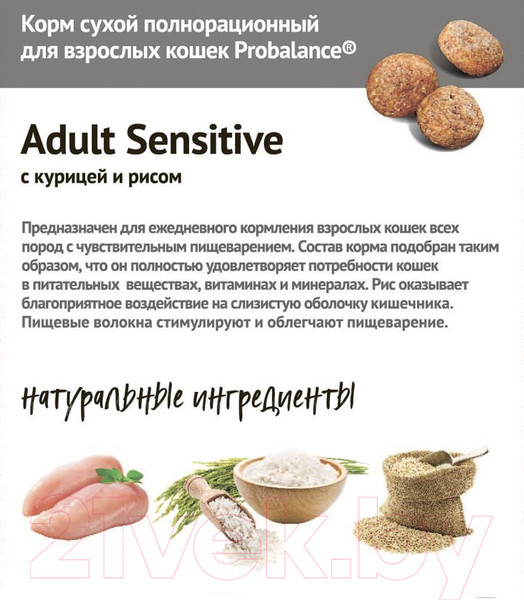 Корм сухой полнорационный для взрослых кошек Probalance®

Adult Sensitive
с курицей и рисом

Предназначен для ежедневного кормления взрослых кошек всех пород с чувствительным пищеварением. Состав корма подобран таким образом, что он полностью удовлетворяет потребности кошек в питательных веществах, витаминах и минералах. Рис оказывает благоприятное воздействие на слизистую оболочку кишечника. Пищевые волокна стимулируют и облегчают пищеварение.

натуральные ингредиенты

21vek.by